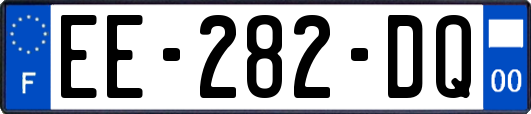 F

EE-282-DQ

00